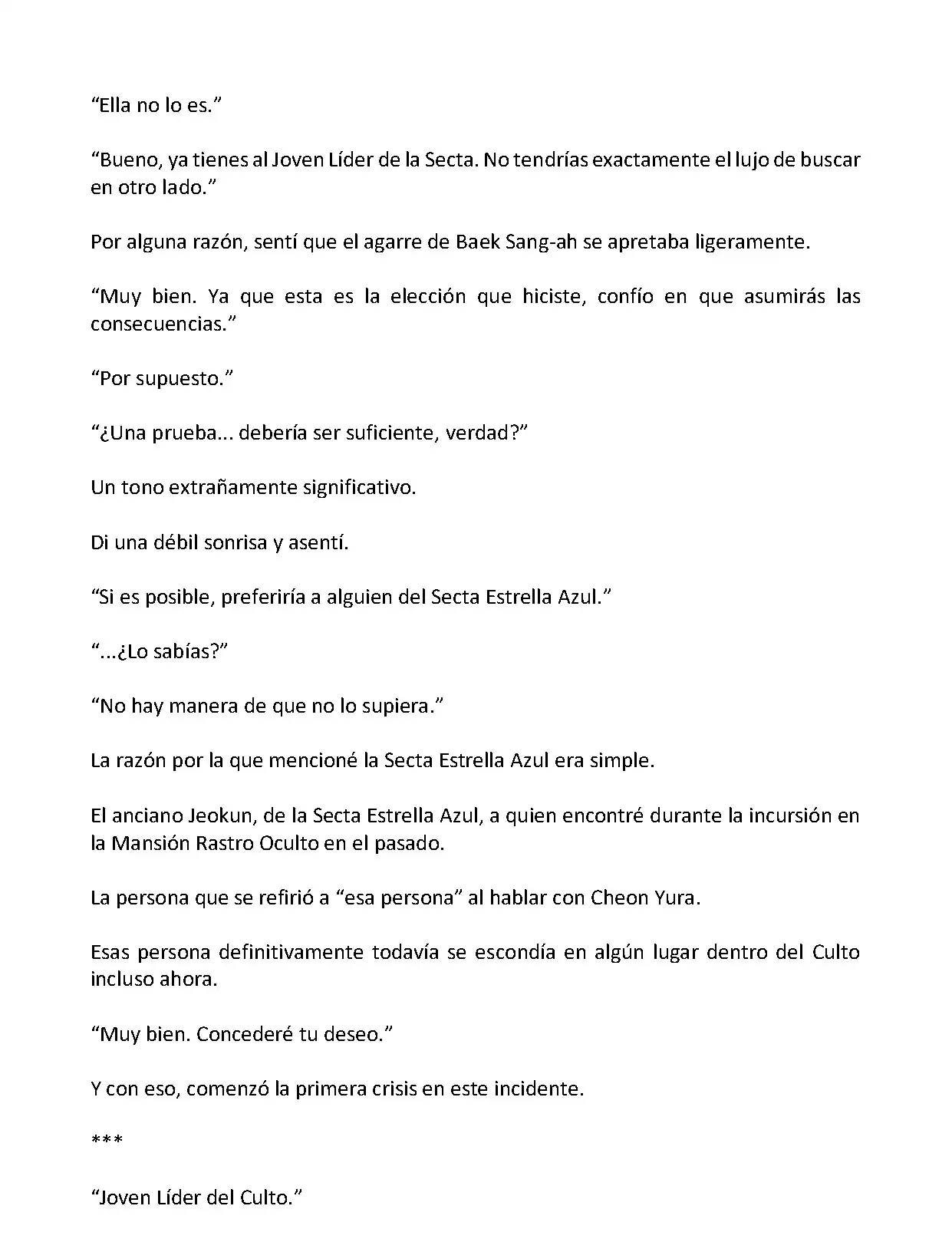 “Ella no lo es.”

“Bueno, ya tienes al Joven Líder de la Secta. No tendrías exactamente el lujo de buscar en otro lado.”

Por alguna razón, sentí que el agarre de Baek Sang-ah se apretaba ligeramente.

“Muy bien. Ya que esta es la elección que hiciste, confío en que asumirás las consecuencias.”

“Por supuesto.”

“¿Una prueba... debería ser suficiente, verdad?”

Un tono extrañamente significativo.

Di una débil sonrisa y asentí.

“Si es posible, preferiría a alguien del Secta Estrella Azul.”

“...¿Lo sabías?”

“No hay manera de que no lo supiera.”

La razón por la que mencioné la Secta Estrella Azul era simple.

El anciano Jeokun, de la Secta Estrella Azul, a quien encontré durante la incursión en la Mansión Rastro Oculto en el pasado.

La persona que se refirió a “esa persona” al hablar con Cheon Yura.

Esas persona definitivamente todavía se escondía en algún lugar dentro del Culto incluso ahora.

“Muy bien. Concederé tu deseo.”

Y con eso, comenzó la primera crisis en este incidente.

***

“Joven Líder del Culto.”